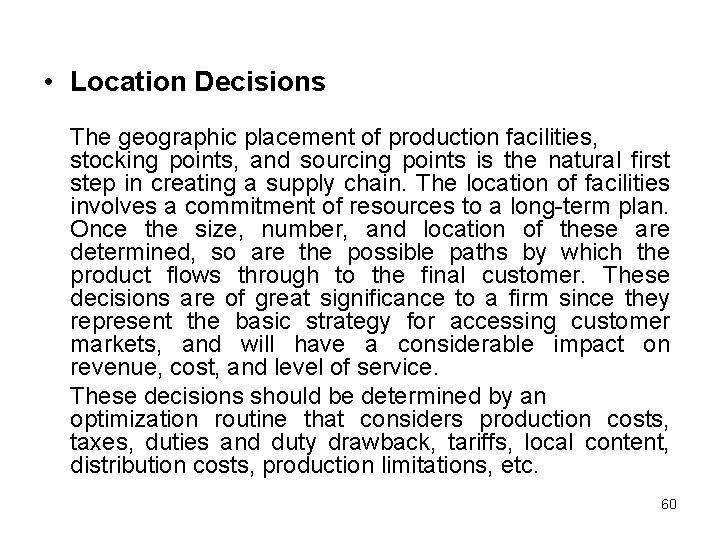 • Location Decisions

The geographic placement of production facilities, stocking points, and sourcing points is the natural first step in creating a supply chain. The location of facilities involves a commitment of resources to a long-term plan. Once the size, number, and location of these are determined, so are the possible paths by which the product flows through to the final customer. These decisions are of great significance to a firm since they represent the basic strategy for accessing customer markets, and will have a considerable impact on revenue, cost, and level of service.

These decisions should be determined by an optimization routine that considers production costs, taxes, duties and duty drawback, tariffs, local content, distribution costs, production limitations, etc.

60